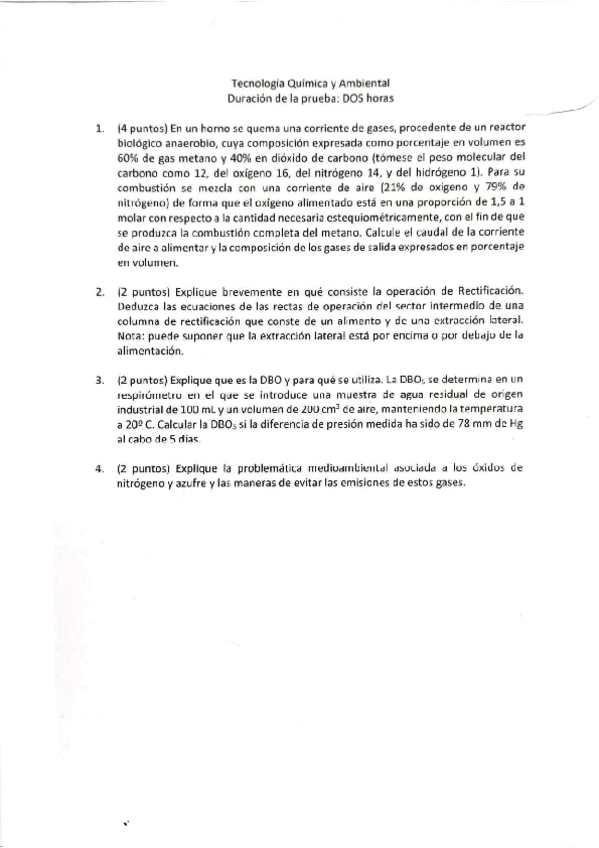 Tecnología Química y Ambiental
Duración de la prueba: DOS horas

1. (4 puntos) En un horno se quema una corriente de gases, procedente de un reactor biológico anaerobio, cuya composición expresada como porcentaje en volumen es 60% de gas metano y 40% en dióxido de carbono (tómese el peso molecular del carbono como 12, del oxígeno 16, del nitrógeno 14, y del hidrógeno 1). Para su combustión se mezcla con una corriente de aire (21% de oxígeno y 79% de nitrógeno) de forma que el oxígeno alimentado está en una proporción de 1,5 a 1 molar con respecto a la cantidad necesaria estequiométricamente, con el fin de que se produzca la combustión completa del metano. Calcule el caudal de la corriente de aire a alimentar y la composición de los gases de salida expresados en porcentaje en volumen.

2. (2 puntos) Explique brevemente en qué consiste la operación de Rectificación. Deduzca las ecuaciones de las rectas de operación del sector intermedio de una columna de rectificación que conste de un alimento y de una extracción lateral. Nota: puede suponer que la extracción lateral está por encima o por debajo de la alimentación.

3. (2 puntos) Explique que es la DBO y para qué se utiliza. La $DBO_5$ se determina en un respirómetro en el que se introduce una muestra de agua residual de origen industrial de 100 mL y un volumen de 200 $cm^3$ de aire, manteniendo la temperatura a 20º C. Calcular la $DBO_5$ si la diferencia de presión medida ha sido de 78 mm de Hg al cabo de 5 días.

4. (2 puntos) Explique la problemática medioambiental asociada a los óxidos de nitrógeno y azufre y las maneras de evitar las emisiones de estos gases.